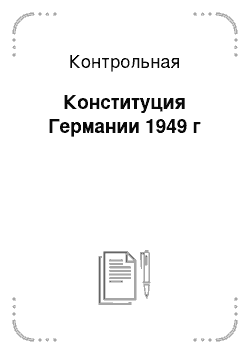 Контрольная

Конституция Германии 1949 г